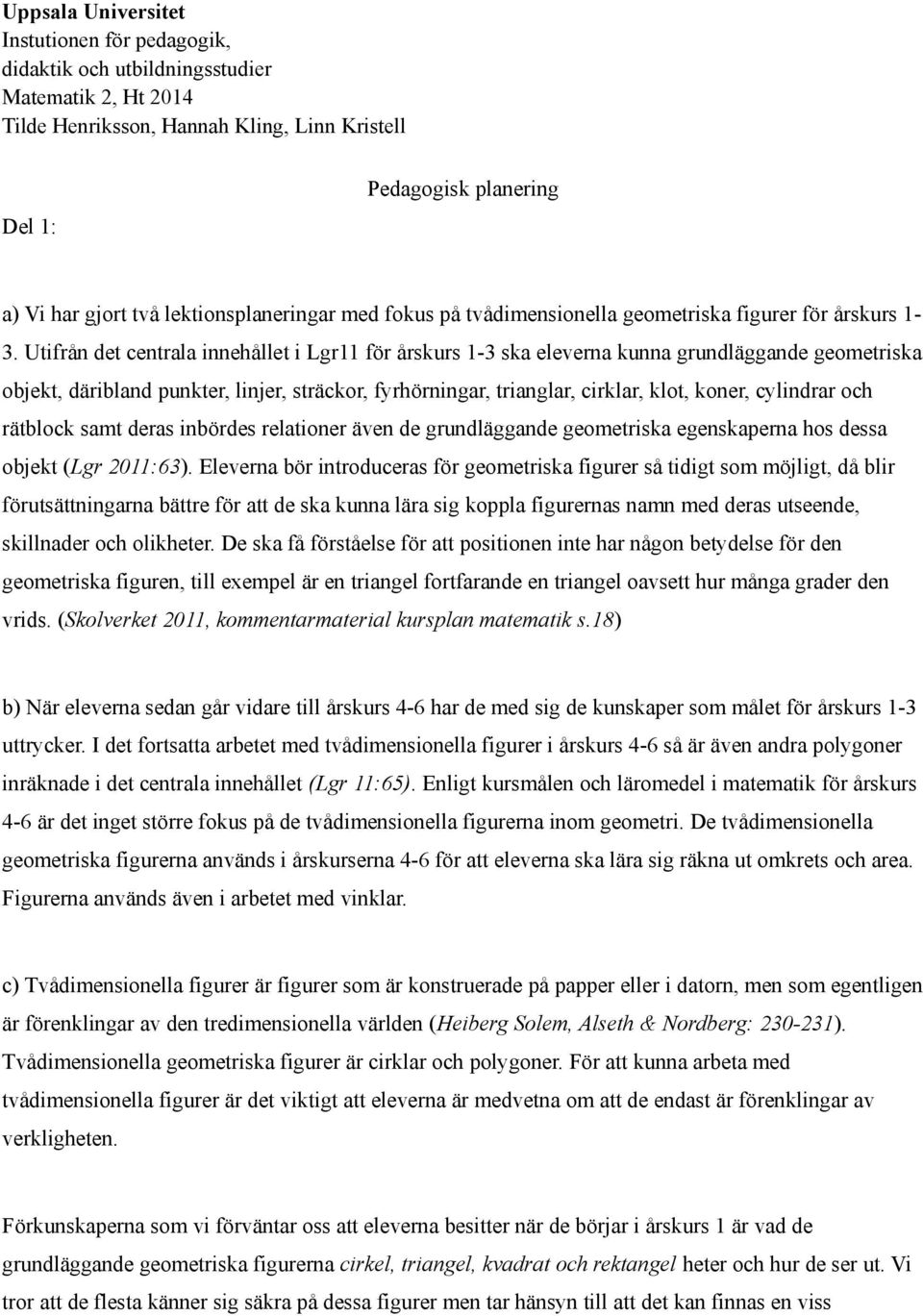 Uppsala Universitet
Instutionen för pedagogik,
didaktik och utbildningsstudier
Matematik 2, Ht 2014
Tilde Henriksson, Hannah Kling, Linn Kristell

Pedagogisk planering

Del 1:

a) Vi har gjort två lektionsplaneringar med fokus på tvådimensionella geometriska figurer för årskurs 1-3. Utifrån det centrala innehållet i Lgr11 för årskurs 1-3 ska eleverna kunna grundläggande geometriska objekt, däribland punkter, linjer, sträckor, fyrhörningar, trianglar, cirklar, klot, koner, cylindrar och rätblock samt deras inbördes relationer även de grundläggande geometriska egenskaperna hos dessa objekt (Lgr 2011:63). Eleverna bör introduceras för geometriska figurer så tidigt som möjligt, då blir förutsättningarna bättre för att de ska kunna lära sig koppla figurernas namn med deras utseende, skillnader och olikheter. De ska få förståelse för att positionen inte har någon betydelse för den geometriska figuren, till exempel är en triangel fortfarande en triangel oavsett hur många grader den vrids. (Skolverket 2011, kommentarmaterial kursplan matematik s.18)

b) När eleverna sedan går vidare till årskurs 4-6 har de med sig de kunskaper som målet för årskurs 1-3 uttrycker. I det fortsatta arbetet med tvådimensionella figurer i årskurs 4-6 så är även andra polygoner inräknade i det centrala innehållet (Lgr 11:65). Enligt kursmålen och läromedel i matematik för årskurs 4-6 är det inget större fokus på de tvådimensionella figurerna inom geometri. De tvådimensionella geometriska figurerna används i årskurserna 4-6 för att eleverna ska lära sig räkna ut omkrets och area. Figurerna används även i arbetet med vinklar.

c) Tvådimensionella figurer är figurer som är konstruerade på papper eller i datorn, men som egentligen är förenklingar av den tredimensionella världen (Heiberg Solem, Alseth & Nordberg: 230-231). Tvådimensionella geometriska figurer är cirklar och polygoner. För att kunna arbeta med tvådimensionella figurer är det viktigt att eleverna är medvetna om att de endast är förenklingar av verkligheten.

Förkunskaperna som vi förväntar oss att eleverna besitter när de börjar i årskurs 1 är vad de grundläggande geometriska figurerna cirkel, triangel, kvadrat och rektangel heter och hur de ser ut. Vi tror att de flesta känner sig säkra på dessa figurer men tar hänsyn till att det kan finnas en viss